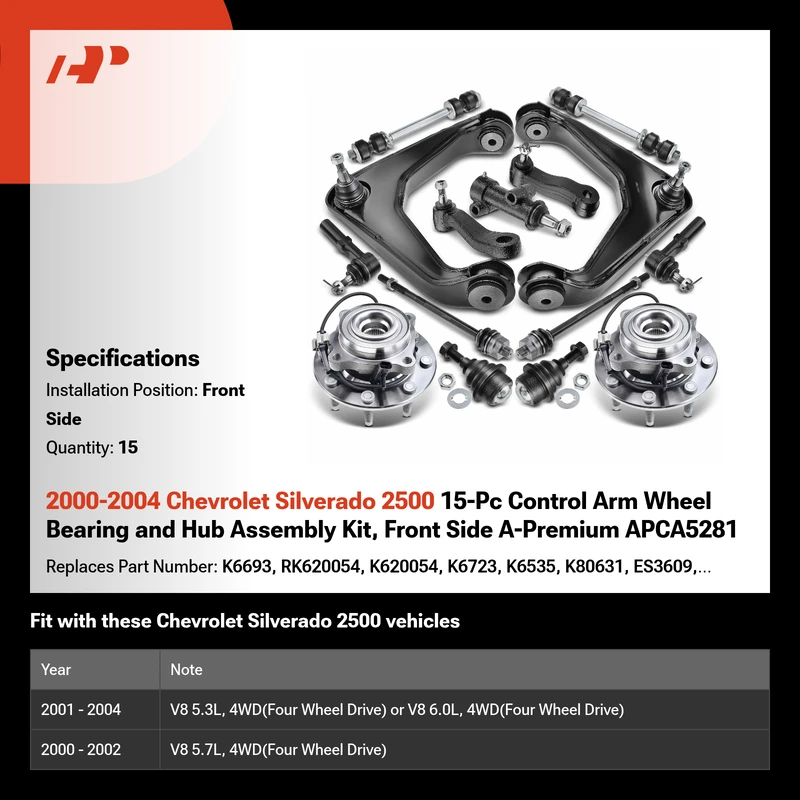 Specifications

Installation Position: Front Side

Quantity: 15

2000-2004 Chevrolet Silverado 2500 15-Pc Control Arm Wheel Bearing and Hub Assembly Kit, Front Side A-Premium APCA5281

Replaces Part Number: K6693, RK620054, K620054, K6723, K6535, K80631, ES3609,...

Fit with these Chevrolet Silverado 2500 vehicles

| Year | Note |
|---|---|
| 2001 - 2004 | V8 5.3L, 4WD(Four Wheel Drive) or V8 6.0L, 4WD(Four Wheel Drive) |
| 2000 - 2002 | V8 5.7L, 4WD(Four Wheel Drive) |